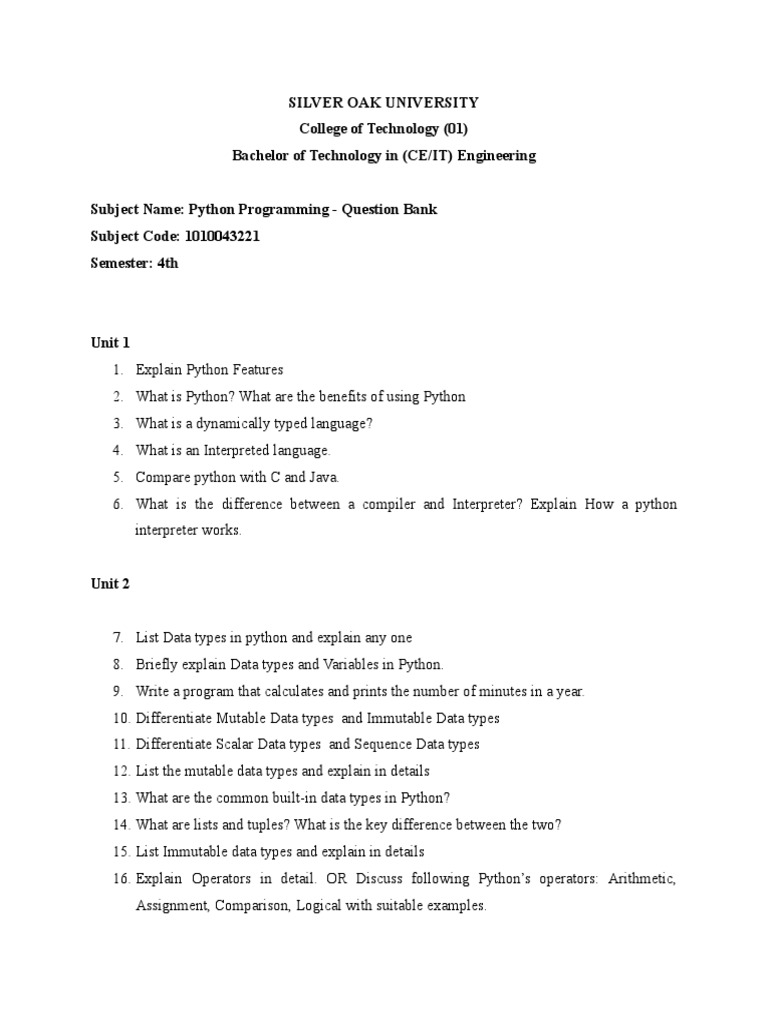 SILVER OAK UNIVERSITY
College of Technology (01)
Bachelor of Technology in (CE/IT) Engineering

Subject Name: Python Programming - Question Bank
Subject Code: 1010043221
Semester: 4th

Unit 1

1. Explain Python Features
2. What is Python? What are the benefits of using Python
3. What is a dynamically typed language?
4. What is an Interpreted language.
5. Compare python with C and Java.
6. What is the difference between a compiler and Interpreter? Explain How a python interpreter works.

Unit 2

7. List Data types in python and explain any one
8. Briefly explain Data types and Variables in Python.
9. Write a program that calculates and prints the number of minutes in a year.
10. Differentiate Mutable Data types and Immutable Data types
11. Differentiate Scalar Data types and Sequence Data types
12. List the mutable data types and explain in details
13. What are the common built-in data types in Python?
14. What are lists and tuples? What is the key difference between the two?
15. List Immutable data types and explain in details
16. Explain Operators in detail. OR Discuss following Python's operators: Arithmetic, Assignment, Comparison, Logical with suitable examples.